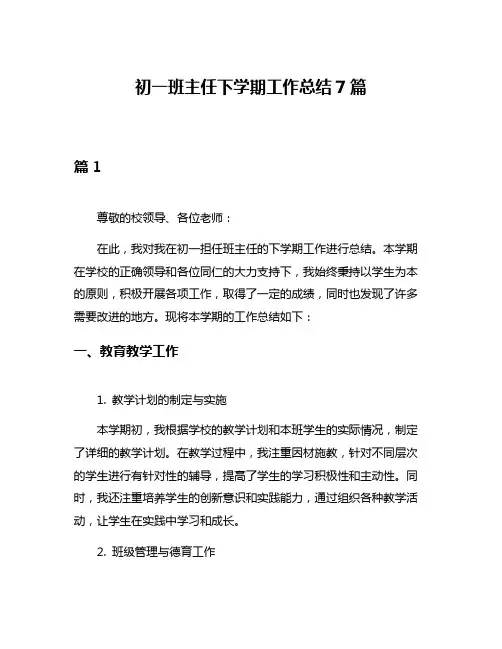 初一班主任下学期工作总结7篇

篇1

尊敬的校领导、各位老师：

在此，我对我在初一担任班主任的下学期工作进行总结。本学期在学校的正确领导和各位同仁的大力支持下，我始终秉持以学生为本的原则，积极开展各项工作，取得了一定的成绩，同时也发现了许多需要改进的地方。现将本学期的工作总结如下：

一、教育教学工作

1. 教学计划的制定与实施

本学期初，我根据学校的教学计划和本班学生的实际情况，制定了详细的教学计划。在教学过程中，我注重因材施教，针对不同层次的学生进行有针对性的辅导，提高了学生的学习积极性和主动性。同时，我还注重培养学生的创新意识和实践能力，通过组织各种教学活动，让学生在实践中学习和成长。

2. 班级管理与德育工作